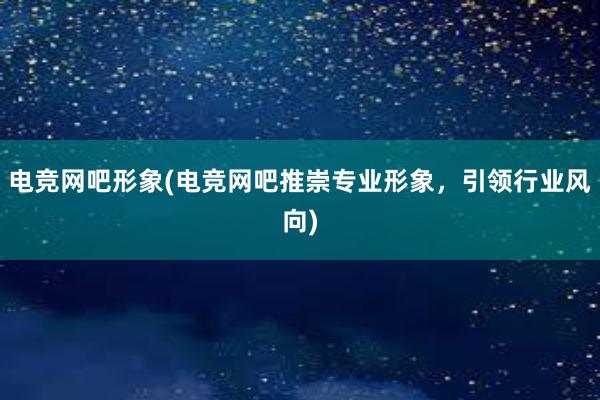 电竞网吧形象(电竞网吧推崇专业形象，引领行业风向)